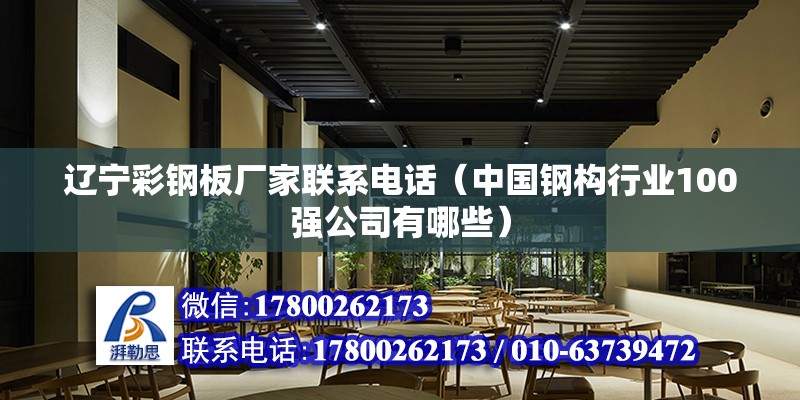 辽宁彩钢板厂家联系电话（中国钢构行业100强公司有哪些）

湃勒思

微信：17800262173

联系电话：17800262173 / 010-63739472